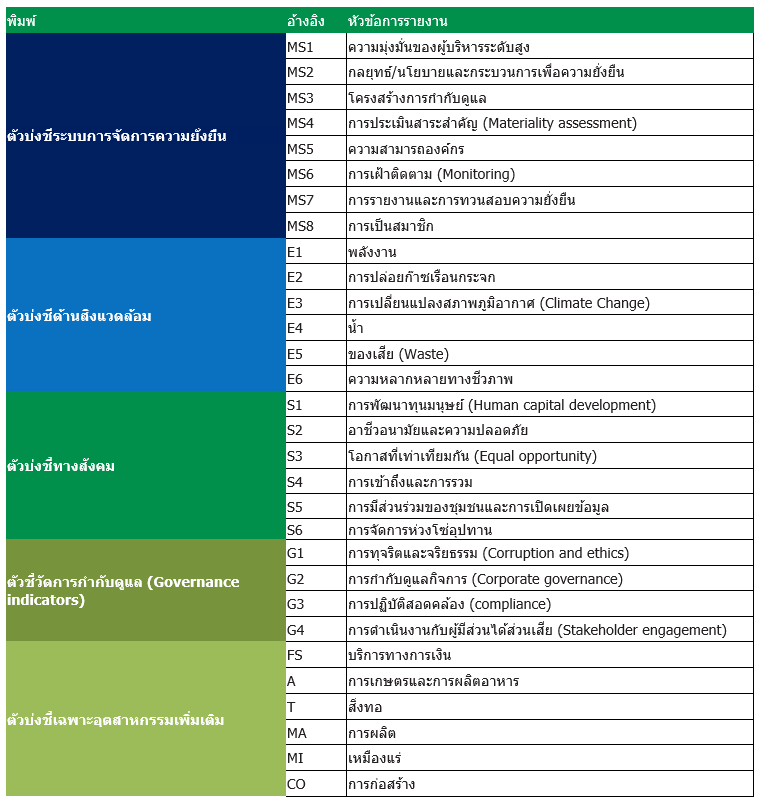 | พิมพ์ | อ้างอิง | หัวข้อการรายงาน |
|---|---|---|
| ตัวบ่งชี้ระบบการจัดการความยั่งยืน | MS1 | ความมุ่งมั่นของผู้บริหารระดับสูง |
| | MS2 | กลยุทธ์/นโยบายและกระบวนการเพื่อความยั่งยืน |
| | MS3 | โครงสร้างการกำกับดูแล |
| | MS4 | การประเมินสาระสำคัญ (Materiality assessment) |
| | MS5 | ความสามารถองค์กร |
| | MS6 | การเฝ้าติดตาม (Monitoring) |
| | MS7 | การรายงานและการทวนสอบความยั่งยืน |
| | MS8 | การเป็นสมาชิก |
| ตัวบ่งชี้ด้านสิ่งแวดล้อม | E1 | พลังงาน |
| | E2 | การปล่อยก๊าซเรือนกระจก |
| | E3 | การเปลี่ยนแปลงสภาพภูมิอากาศ (Climate Change) |
| | E4 | น้ำ |
| | E5 | ของเสีย (Waste) |
| | E6 | ความหลากหลายทางชีวภาพ |
| ตัวบ่งชี้ทางสังคม | S1 | การพัฒนาทุนมนุษย์ (Human capital development) |
| | S2 | อาชีวอนามัยและความปลอดภัย |
| | S3 | โอกาสที่เท่าเทียมกัน (Equal opportunity) |
| | S4 | การเข้าถึงและการรวม |
| | S5 | การมีส่วนร่วมของชุมชนและการเปิดเผยข้อมูล |
| | S6 | การจัดการห่วงโซ่อุปทาน |
| ตัวชี้วัดการกำกับดูแล (Governance indicators) | G1 | การทุจริตและจริยธรรม (Corruption and ethics) |
| | G2 | การกำกับดูแลกิจการ (Corporate governance) |
| | G3 | การปฏิบัติสอดคล้อง (compliance) |
| | G4 | การดำเนินงานกับผู้มีส่วนได้ส่วนเสีย (Stakeholder engagement) |
| ตัวบ่งชี้เฉพาะอุตสาหกรรมเพิ่มเติม | FS | บริการทางการเงิน |
| | A | การเกษตรและการผลิตอาหาร |
| | T | สิ่งทอ |
| | MA | การผลิต |
| | MI | เหมืองแร่ |
| | CO | การก่อสร้าง |